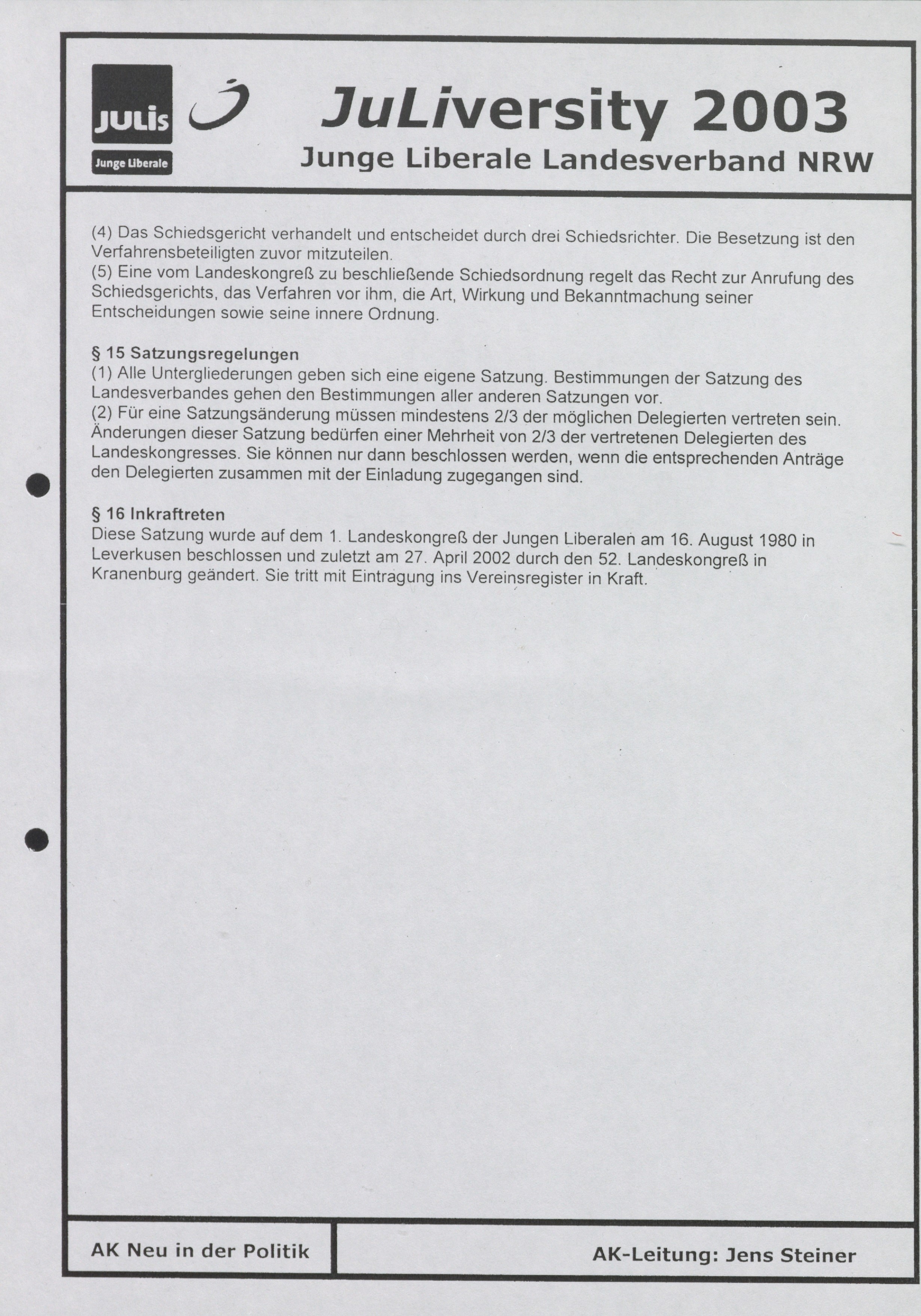 JULis
Junge Liberale

JuLiversity 2003
Junge Liberale Landesverband NRW

(4) Das Schiedsgericht verhandelt und entscheidet durch drei Schiedsrichter. Die Besetzung ist den Verfahrensbeteiligten zuvor mitzuteilen.
(5) Eine vom Landeskongreß zu beschließende Schiedsordnung regelt das Recht zur Anrufung des Schiedsgerichts, das Verfahren vor ihm, die Art, Wirkung und Bekanntmachung seiner Entscheidungen sowie seine innere Ordnung.

§ 15 Satzungsregelungen
(1) Alle Untergliederungen geben sich eine eigene Satzung. Bestimmungen der Satzung des Landesverbandes gehen den Bestimmungen aller anderen Satzungen vor.
(2) Für eine Satzungsänderung müssen mindestens 2/3 der möglichen Delegierten vertreten sein. Änderungen dieser Satzung bedürfen einer Mehrheit von 2/3 der vertretenen Delegierten des Landeskongresses. Sie können nur dann beschlossen werden, wenn die entsprechenden Anträge den Delegierten zusammen mit der Einladung zugegangen sind.

§ 16 Inkraftreten
Diese Satzung wurde auf dem 1. Landeskongreß der Jungen Liberalen am 16. August 1980 in Leverkusen beschlossen und zuletzt am 27. April 2002 durch den 52. Landeskongreß in Kranenburg geändert. Sie tritt mit Eintragung ins Vereinsregister in Kraft.

AK Neu in der Politik

AK-Leitung: Jens Steiner